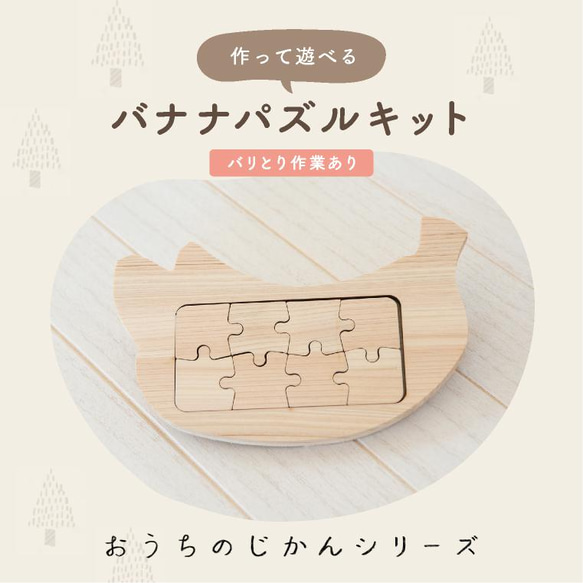 作って遊べる

バナナパズルキット

バリとり作業あり

おうちのじかんシリーズ